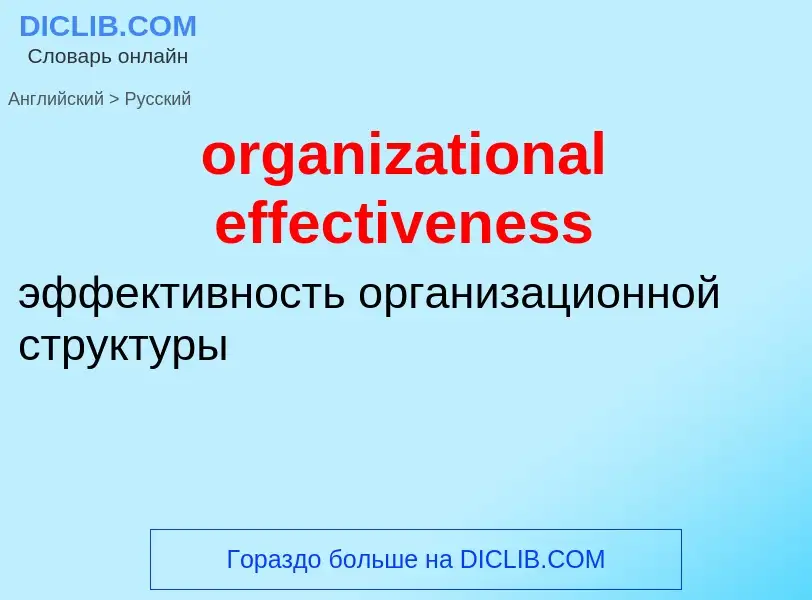 DICLIB.COM
Словарь онлайн

Английский > Русский

organizational effectiveness

эффективность организационной структуры

Гораздо больше на DICLIB.COM